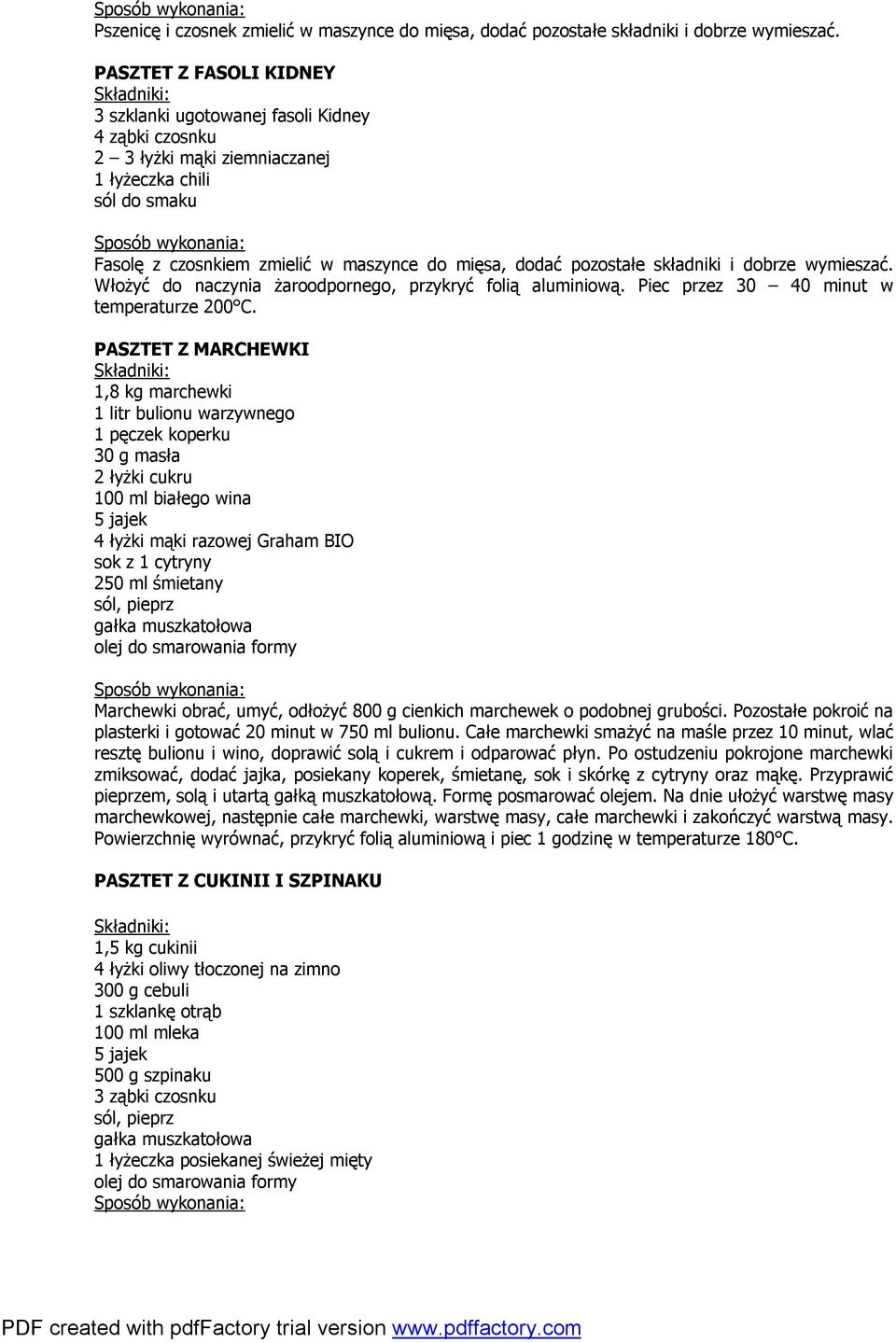 Sposób wykonania:
Pszenicę i czosnek zmielić w maszynce do mięsa, dodać pozostałe składniki i dobrze wymieszać.

PASZTET Z FASOLI KIDNEY
Składniki:
3 szklanki ugotowanej fasoli Kidney
4 ząbki czosnku
2 – 3 łyżki mąki ziemniaczanej
1 łyżeczka chili
sól do smaku

Sposób wykonania:
Fasolę z czosnkiem zmielić w maszynce do mięsa, dodać pozostałe składniki i dobrze wymieszać. Włożyć do naczynia żaroodpornego, przykryć folią aluminiową. Piec przez 30 – 40 minut w temperaturze 200°C.

PASZTET Z MARCHEWKI
Składniki:
1,8 kg marchewki
1 litr bulionu warzywnego
1 pęczek koperku
30 g masła
2 łyżki cukru
100 ml białego wina
5 jajek
4 łyżki mąki razowej Graham BIO
sok z 1 cytryny
250 ml śmietany
sól, pieprz
gałka muszkatołowa
olej do smarowania formy

Sposób wykonania:
Marchewki obrać, umyć, odłożyć 800 g cienkich marchewek o podobnej grubości. Pozostałe pokroić na plasterki i gotować 20 minut w 750 ml bulionu. Całe marchewki smażyć na maśle przez 10 minut, wlać resztę bulionu i wino, doprawić solą i cukrem i odparować płyn. Po ostudzeniu pokrojone marchewki zmiksować, dodać jajka, posiekany koperek, śmietanę, sok i skórkę z cytryny oraz mąkę. Przyprawić pieprzem, solą i utartą gałką muszkatołową. Formę posmarować olejem. Na dnie ułożyć warstwę masy marchewkowej, następnie całe marchewki, warstwę masy, całe marchewki i zakończyć warstwą masy. Powierzchnię wyrównać, przykryć folią aluminiową i piec 1 godzinę w temperaturze 180°C.

PASZTET Z CUKINII I SZPINAKU

Składniki:
1,5 kg cukinii
4 łyżki oliwy tłoczonej na zimno
300 g cebuli
1 szklankę otrąb
100 ml mleka
5 jajek
500 g szpinaku
3 ząbki czosnku
sól, pieprz
gałka muszkatołowa
1 łyżeczka posiekanej świeżej mięty
olej do smarowania formy
Sposób wykonania:

PDF created with pdfFactory trial version www.pdffactory.com